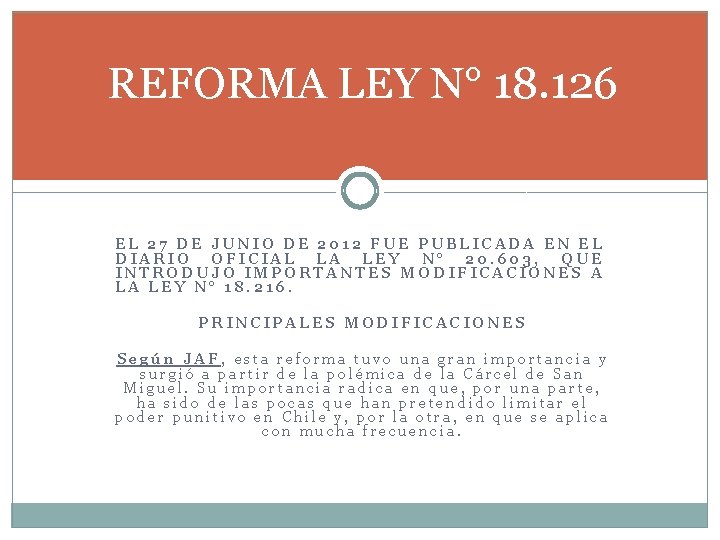 REFORMA LEY N° 18.126

EL 27 DE JUNIO DE 2012 FUE PUBLICADA EN EL DIARIO OFICIAL LA LEY N° 20.603, QUE INTRODUJO IMPORTANTES MODIFICACIONES A LA LEY N° 18.216.

PRINCIPALES MODIFICACIONES

Según JAF, esta reforma tuvo una gran importancia y surgió a partir de la polémica de la Cárcel de San Miguel. Su importancia radica en que, por una parte, ha sido de las pocas que han pretendido limitar el poder punitivo en Chile y, por la otra, en que se aplica con mucha frecuencia.